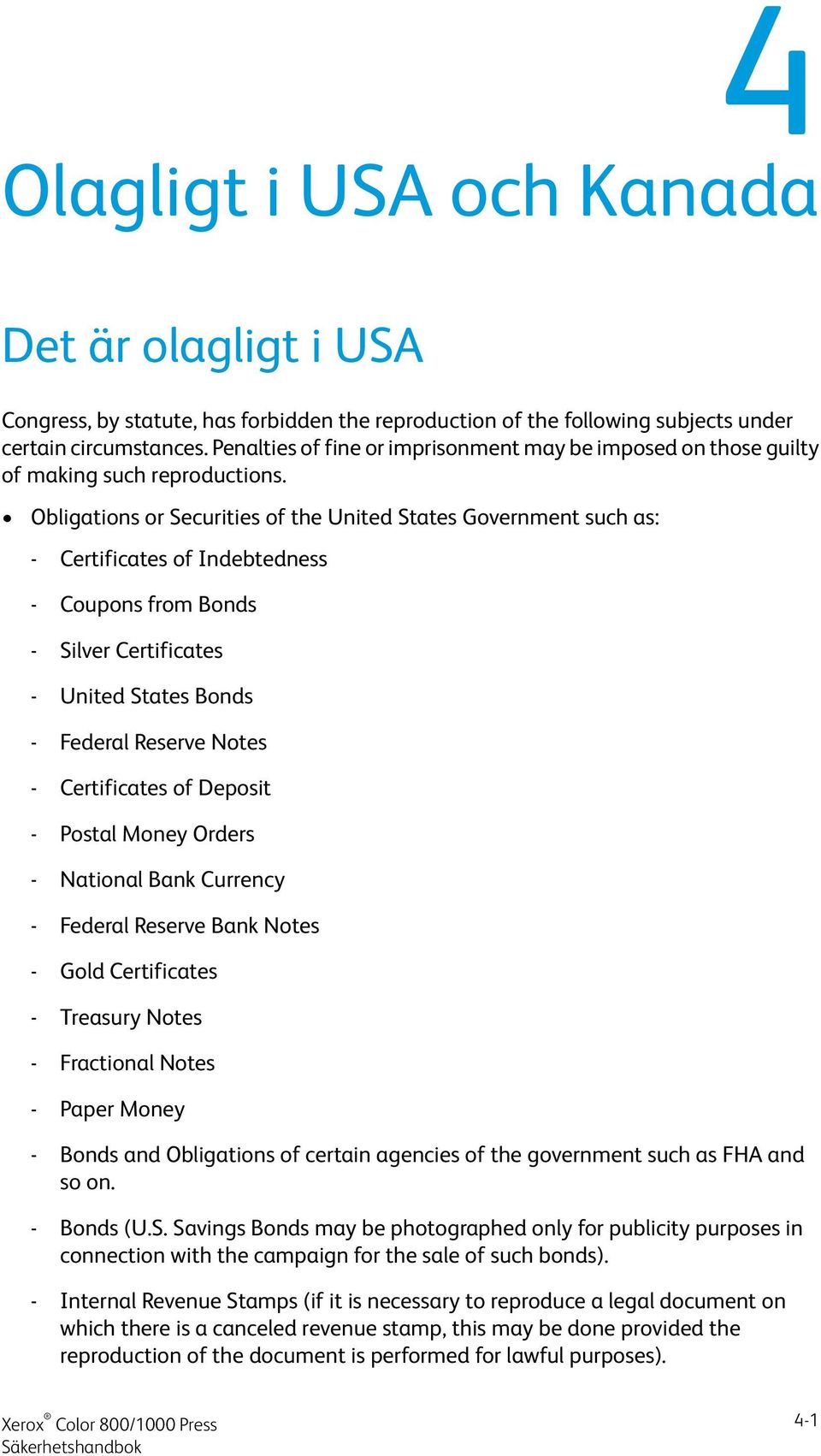 4

Olagligt i USA och Kanada

Det är olagligt i USA

Congress, by statute, has forbidden the reproduction of the following subjects under certain circumstances. Penalties of fine or imprisonment may be imposed on those guilty of making such reproductions.

• Obligations or Securities of the United States Government such as:

- Certificates of Indebtedness
- Coupons from Bonds
- Silver Certificates
- United States Bonds
- Federal Reserve Notes
- Certificates of Deposit
- Postal Money Orders
- National Bank Currency
- Federal Reserve Bank Notes
- Gold Certificates
- Treasury Notes
- Fractional Notes
- Paper Money
- Bonds and Obligations of certain agencies of the government such as FHA and so on.
- Bonds (U.S. Savings Bonds may be photographed only for publicity purposes in connection with the campaign for the sale of such bonds).
- Internal Revenue Stamps (if it is necessary to reproduce a legal document on which there is a canceled revenue stamp, this may be done provided the reproduction of the document is performed for lawful purposes).

Xerox® Color 800/1000 Press
Säkerhetshandbok

4-1